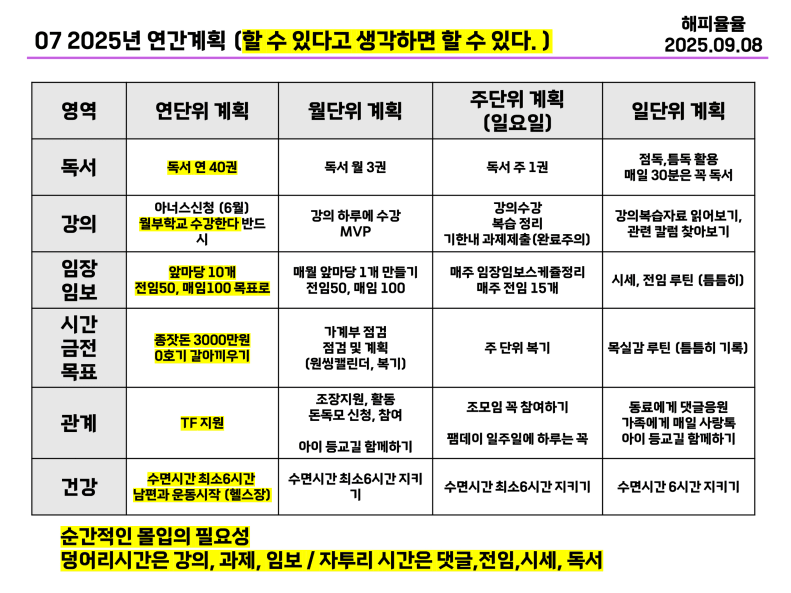 07 2025년 연간계획 (할 수 있다고 생각하면 할 수 있다. )

해피율율
2025.09.08

| 영역 | 연단위 계획 | 월단위 계획 | 주단위 계획 (일요일) | 일단위 계획 |
|---|---|---|---|---|
| 독서 | 독서 연 40권 | 독서 월 3권 | 독서 주 1권 | 점독,틈독 활용 매일 30분은 꼭 독서 |
| 강의 | 아너스신청 (6월) 월부학교 수강한다 반드시 | 강의 하루에 수강 MVP | 강의수강 복습 정리 기한내 과제제출(완료주의) | 강의복습자료 읽어보기, 관련 칼럼 찾아보기 |
| 임장 임보 | 앞마당 10개 전임50, 매임100 목표로 | 매월 앞마당 1개 만들기 전임50, 매임 100 | 매주 임장임보스케쥴정리 매주 전임 15개 | 시세, 전임 루틴 (틈틈히) |
| 시간 금전 목표 | 종잣돈 3000만원 0호기 갈아끼우기 | 가계부 점검 점검 및 계획 (원씽캘린더, 복기) | 주 단위 복기 | 목실감 루틴 (틈틈히 기록) |
| 관계 | TF 지원 | 조장지원, 활동 돈독모 신청, 참여 아이 등교길 함께하기 | 조모임 꼭 참여하기 팸데이 일주일에 하루는 꼭 | 동료에게 댓글응원 가족에게 매일 사랑톡 아이 등교길 함께하기 |
| 건강 | 수면시간 최소6시간 남편과 운동시작 (헬스장) | 수면시간 최소6시간 지키기 | 수면시간 최소6시간 지키기 | 수면시간 6시간 지키기 |

순간적인 몰입의 필요성
덩어리시간은 강의, 과제, 임보 / 자투리 시간은 댓글,전임,시세, 독서